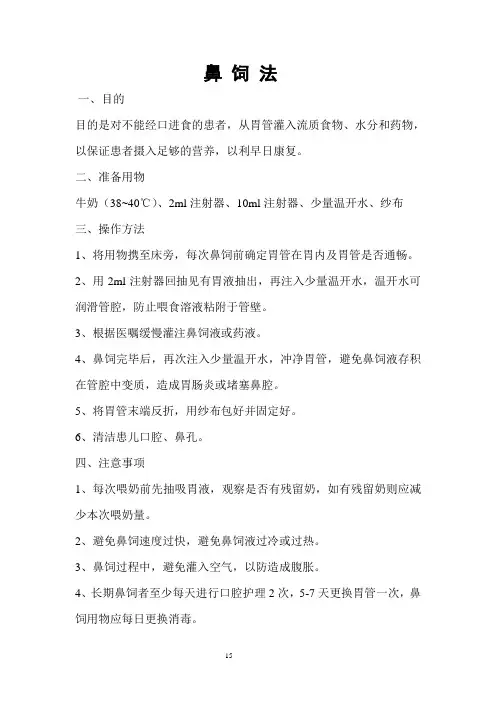 鼻 饲 法

一、目的

目的是对不能经口进食的患者，从胃管灌入流质食物、水分和药物，以保证患者摄入足够的营养，以利早日康复。

二、准备用物

牛奶（38~40℃）、2ml 注射器、10ml 注射器、少量温开水、纱布

三、操作方法

1、将用物携至床旁，每次鼻饲前确定胃管在胃内及胃管是否通畅。

2、用 2ml 注射器回抽见有胃液抽出，再注入少量温开水，温开水可润滑管腔，防止喂食溶液粘附于管壁。

3、根据医嘱缓慢灌注鼻饲液或药液。

4、鼻饲完毕后，再次注入少量温开水，冲净胃管，避免鼻饲液存积在管腔中变质，造成胃肠炎或堵塞鼻腔。

5、将胃管末端反折，用纱布包好并固定好。

6、清洁患儿口腔、鼻孔。

四、注意事项

1、每次喂奶前先抽吸胃液，观察是否有残留奶，如有残留奶则应减少本次喂奶量。

2、避免鼻饲速度过快，避免鼻饲液过冷或过热。

3、鼻饲过程中，避免灌入空气，以防造成腹胀。

4、长期鼻饲者至少每天进行口腔护理 2 次，5-7 天更换胃管一次，鼻饲用物应每日更换消毒。

15